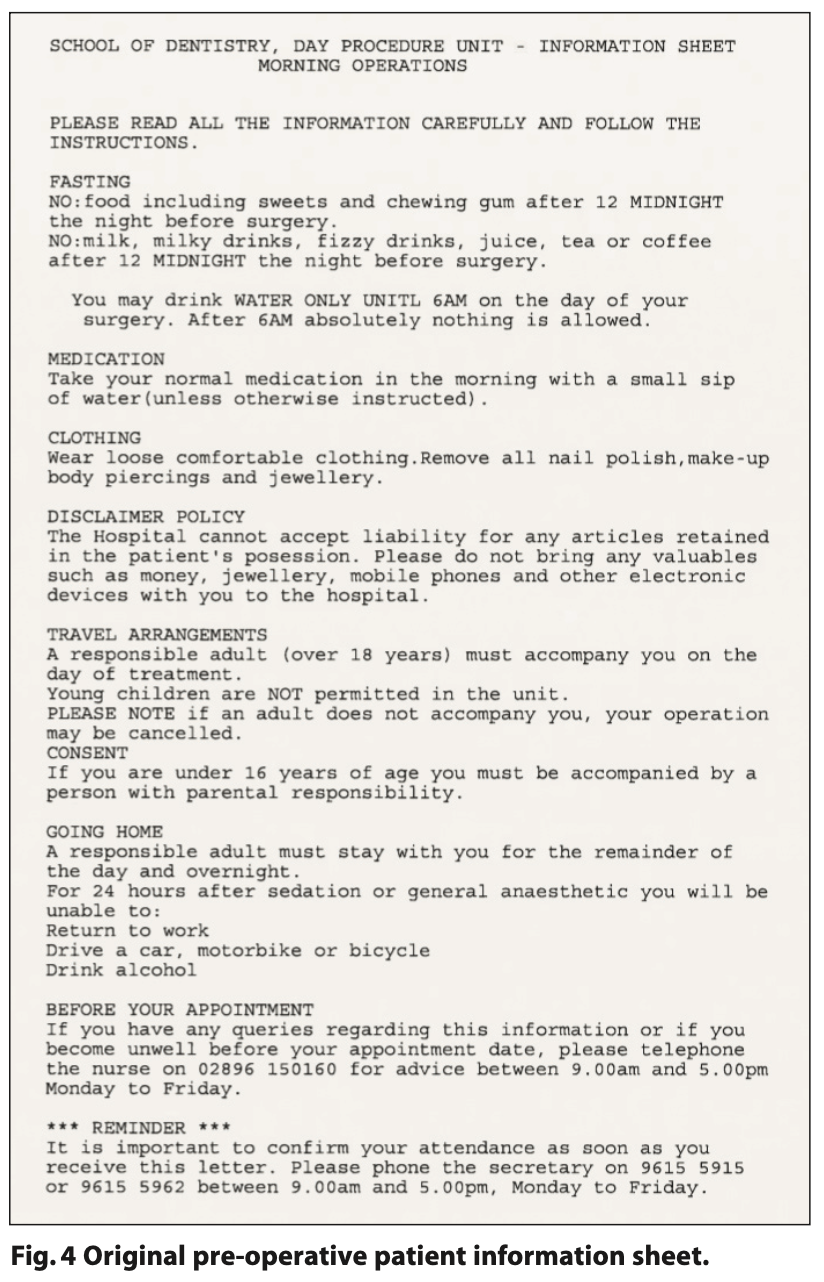 SCHOOL OF DENTISTRY, DAY PROCEDURE UNIT - INFORMATION SHEET
MORNING OPERATIONS

PLEASE READ ALL THE INFORMATION CAREFULLY AND FOLLOW THE INSTRUCTIONS.

FASTING
NO:food including sweets and chewing gum after 12 MIDNIGHT the night before surgery.
NO:milk, milky drinks, fizzy drinks, juice, tea or coffee after 12 MIDNIGHT the night before surgery.

You may drink WATER ONLY UNITL 6AM on the day of your surgery. After 6AM absolutely nothing is allowed.

MEDICATION
Take your normal medication in the morning with a small sip of water(unless otherwise instructed).

CLOTHING
Wear loose comfortable clothing.Remove all nail polish,make-up body piercings and jewellery.

DISCLAIMER POLICY
The Hospital cannot accept liability for any articles retained in the patient's posession. Please do not bring any valuables such as money, jewellery, mobile phones and other electronic devices with you to the hospital.

TRAVEL ARRANGEMENTS
A responsible adult (over 18 years) must accompany you on the day of treatment.
Young children are NOT permitted in the unit.
PLEASE NOTE if an adult does not accompany you, your operation may be cancelled.
CONSENT
If you are under 16 years of age you must be accompanied by a person with parental responsibility.

GOING HOME
A responsible adult must stay with you for the remainder of the day and overnight.
For 24 hours after sedation or general anaesthetic you will be unable to:
Return to work
Drive a car, motorbike or bicycle
Drink alcohol

BEFORE YOUR APPOINTMENT
If you have any queries regarding this information or if you become unwell before your appointment date, please telephone the nurse on 02896 150160 for advice between 9.00am and 5.00pm Monday to Friday.

*** REMINDER ***
It is important to confirm your attendance as soon as you receive this letter. Please phone the secretary on 9615 5915 or 9615 5962 between 9.00am and 5.00pm, Monday to Friday.

Fig. 4 Original pre-operative patient information sheet.